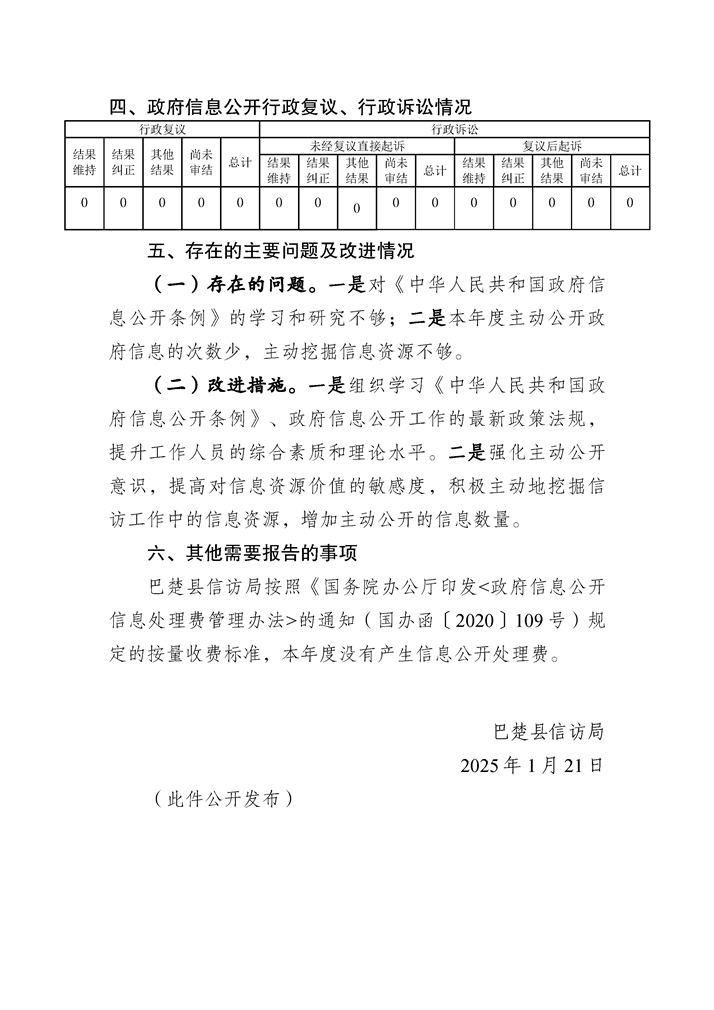 四、政府信息公开行政复议、行政诉讼情况

| 行政复议 | | | | | 行政诉讼 | | | | | | | | | |
|---|---|---|---|---|---|---|---|---|---|---|---|---|---|---|
| | | | | | 未经复议直接起诉 | | | | | 复议后起诉 | | | | |
| 结果维持 | 结果纠正 | 其他结果 | 尚未审结 | 总计 | 结果维持 | 结果纠正 | 其他结果 | 尚未审结 | 总计 | 结果维持 | 结果纠正 | 其他结果 | 尚未审结 | 总计 |
| 0 | 0 | 0 | 0 | 0 | 0 | 0 | 0 | 0 | 0 | 0 | 0 | 0 | 0 | 0 |

五、存在的主要问题及改进情况

（一）存在的问题。一是对《中华人民共和国政府信息公开条例》的学习和研究不够；二是本年度主动公开政府信息的次数少，主动挖掘信息资源不够。

（二）改进措施。一是组织学习《中华人民共和国政府信息公开条例》、政府信息公开工作的最新政策法规，提升工作人员的综合素质和理论水平。二是强化主动公开意识，提高对信息资源价值的敏感度，积极主动地挖掘信访工作中的信息资源，增加主动公开的信息数量。

六、其他需要报告的事项

巴楚县信访局按照《国务院办公厅印发<政府信息公开信息处理费管理办法>的通知（国办函〔2020〕109号）规定的按量收费标准，本年度没有产生信息公开处理费。

巴楚县信访局

2025年1月21日

（此件公开发布）